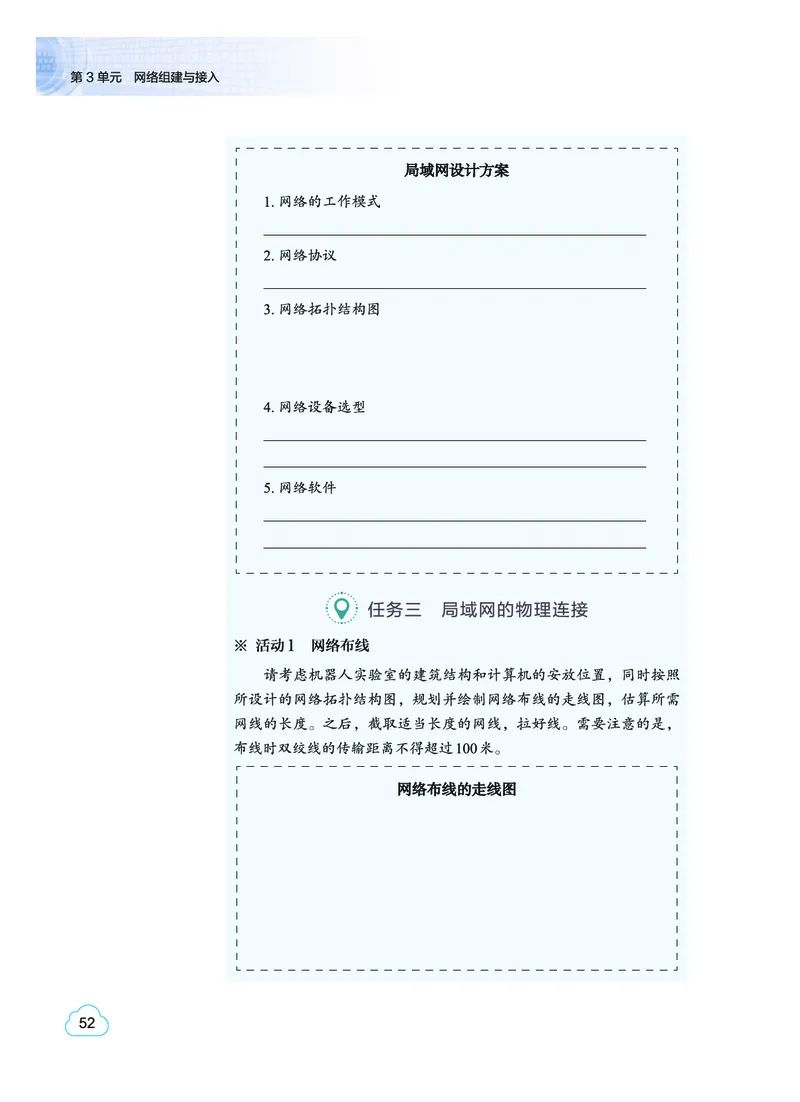 第 3 单元　网络组建与接入

局域网设计方案

1. 网络的工作模式

2. 网络协议

3. 网络拓扑结构图

4. 网络设备选型

5. 网络软件

任务三　局域网的物理连接

※ 活动 1　网络布线

请考虑机器人实验室的建筑结构和计算机的安放位置，同时按照所设计的网络拓扑结构图，规划并绘制网络布线的走线图，估算所需网线的长度。之后，截取适当长度的网线，拉好线。需要注意的是，布线时双绞线的传输距离不得超过 100 米。

网络布线的走线图

52